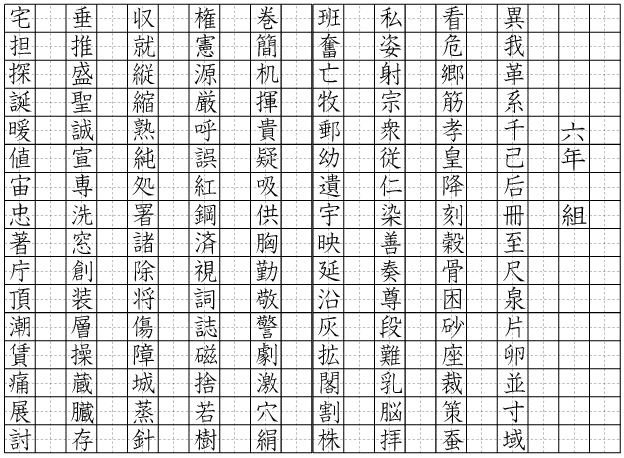 六年　組

異我革系干己后冊至尺泉片卵並寸域

看危郷筋孝皇降刻穀骨困砂座裁策蚕

私姿射宗衆従仁染善奏尊段難乳脳拝

班奮亡牧郵幼遺宇映延沿灰拡閣割株

巻簡机揮貴疑吸供胸勤敬警劇激穴絹

権憲源厳呼誤紅鋼済視詞誌磁捨若樹

収就縦縮熟純処署諸除将傷障城蒸針

垂推盛聖誠宣専洗窓創装層操蔵臓存

宅担探誕暖値宙忠著庁頂潮賃痛展討